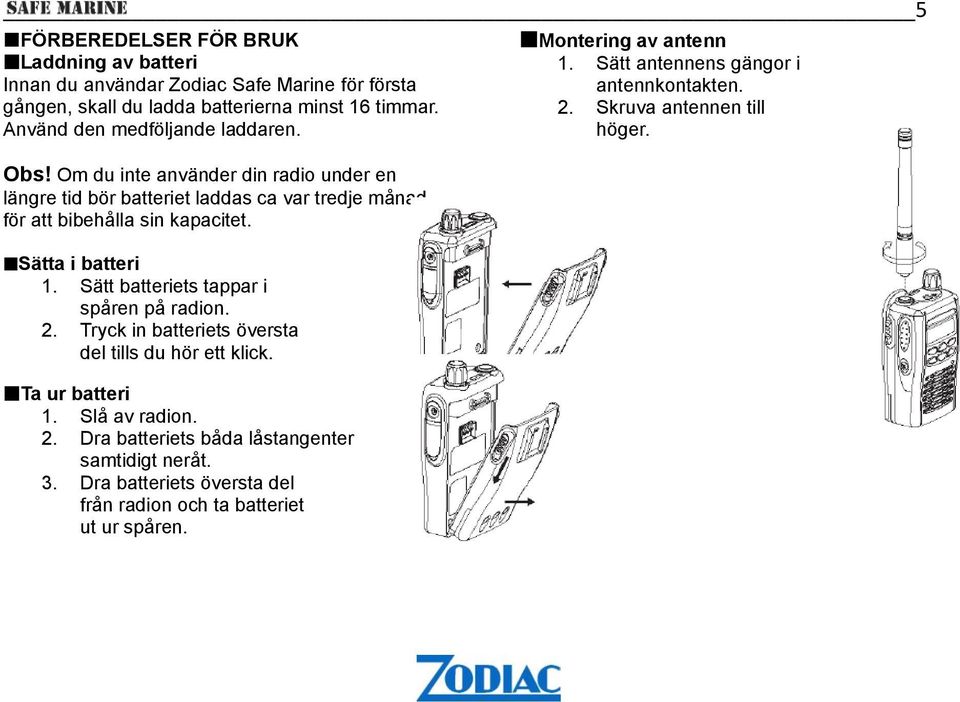 SAFE MARINE

5

■FÖRBEREDELSER FÖR BRUK
■Laddning av batteri
Innan du användar Zodiac Safe Marine för första gången, skall du ladda batterierna minst 16 timmar. Använd den medföljande laddaren.

Obs! Om du inte använder din radio under en längre tid bör batteriet laddas ca var tredje månad för att bibehålla sin kapacitet.

■Sätta i batteri
1. Sätt batteriets tappar i spåren på radion.
2. Tryck in batteriets översta del tills du hör ett klick.

■Ta ur batteri
1. Slå av radion.
2. Dra batteriets båda låstangenter samtidigt neråt.
3. Dra batteriets översta del från radion och ta batteriet ut ur spåren.

■Montering av antenn
1. Sätt antennens gängor i antennkontakten.
2. Skruva antennen till höger.

ZODIAC